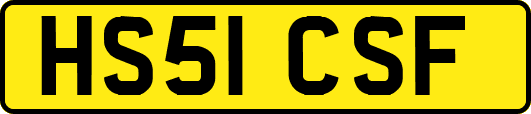 HS51 CSF